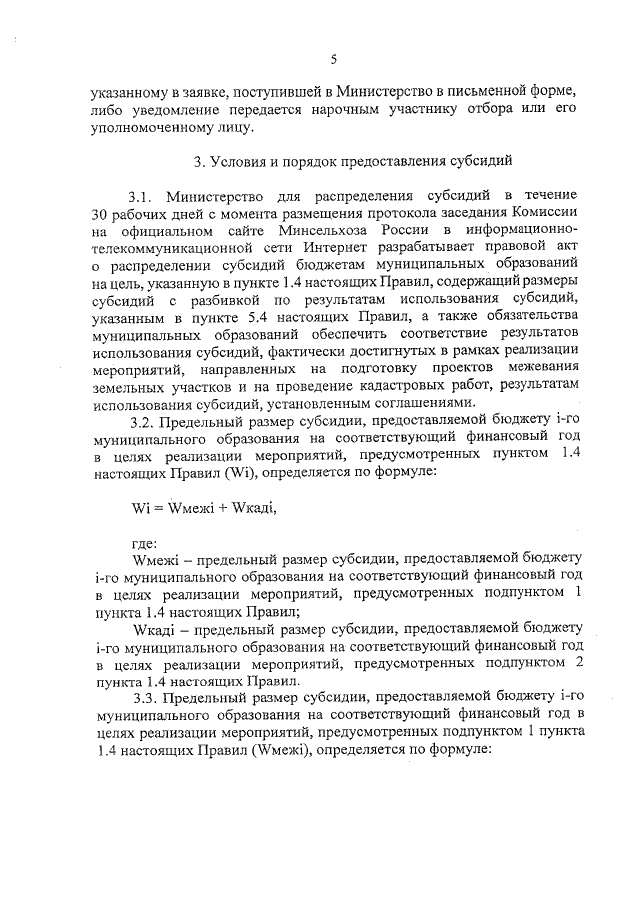 5

указанному в заявке, поступившей в Министерство в письменной форме, либо уведомление передается нарочным участнику отбора или его уполномоченному лицу.

3. Условия и порядок предоставления субсидий

3.1. Министерство для распределения субсидий в течение 30 рабочих дней с момента размещения протокола заседания Комиссии на официальном сайте Минсельхоза России в информационно-телекоммуникационной сети Интернет разрабатывает правовой акт о распределении субсидий бюджетам муниципальных образований на цель, указанную в пункте 1.4 настоящих Правил, содержащий размеры субсидий с разбивкой по результатам использования субсидий, указанным в пункте 5.4 настоящих Правил, а также обязательства муниципальных образований обеспечить соответствие результатов использования субсидий, фактически достигнутых в рамках реализации мероприятий, направленных на подготовку проектов межевания земельных участков и на проведение кадастровых работ, результатам использования субсидий, установленным соглашениями.

3.2. Предельный размер субсидии, предоставляемой бюджету i-го муниципального образования на соответствующий финансовый год в целях реализации мероприятий, предусмотренных пунктом 1.4 настоящих Правил (Wi), определяется по формуле:

Wi = Wмежi + Wкадi,

где:

Wмежi – предельный размер субсидии, предоставляемой бюджету i-го муниципального образования на соответствующий финансовый год в целях реализации мероприятий, предусмотренных подпунктом 1 пункта 1.4 настоящих Правил;

Wкадi – предельный размер субсидии, предоставляемой бюджету i-го муниципального образования на соответствующий финансовый год в целях реализации мероприятий, предусмотренных подпунктом 2 пункта 1.4 настоящих Правил.

3.3. Предельный размер субсидии, предоставляемой бюджету i-го муниципального образования на соответствующий финансовый год в целях реализации мероприятий, предусмотренных подпунктом 1 пункта 1.4 настоящих Правил (Wмежi), определяется по формуле: